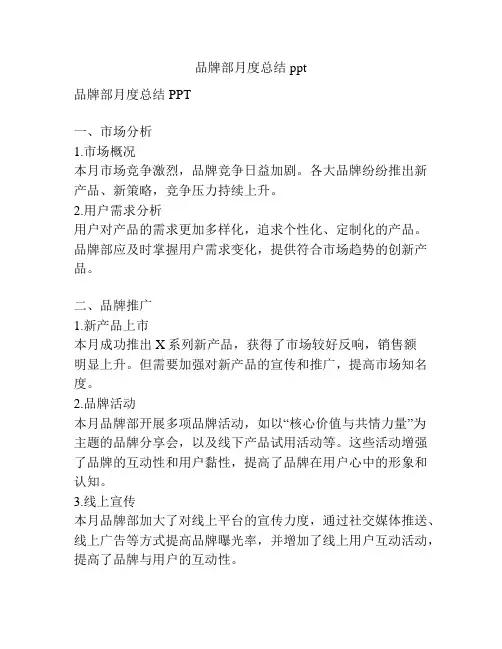 品牌部月度总结 ppt

品牌部月度总结 PPT

一、市场分析
1.市场概况
本月市场竞争激烈，品牌竞争日益加剧。各大品牌纷纷推出新产品、新策略，竞争压力持续上升。
2.用户需求分析
用户对产品的需求更加多样化，追求个性化、定制化的产品。品牌部应及时掌握用户需求变化，提供符合市场趋势的创新产品。

二、品牌推广
1.新产品上市
本月成功推出 X 系列新产品，获得了市场较好反响，销售额明显上升。但需要加强对新产品的宣传和推广，提高市场知名度。
2.品牌活动
本月品牌部开展多项品牌活动，如以“核心价值与共情力量”为主题的品牌分享会，以及线下产品试用活动等。这些活动增强了品牌的互动性和用户黏性，提高了品牌在用户心中的形象和认知。
3.线上宣传
本月品牌部加大了对线上平台的宣传力度，通过社交媒体推送、线上广告等方式提高品牌曝光率，并增加了线上用户互动活动，提高了品牌与用户的互动性。